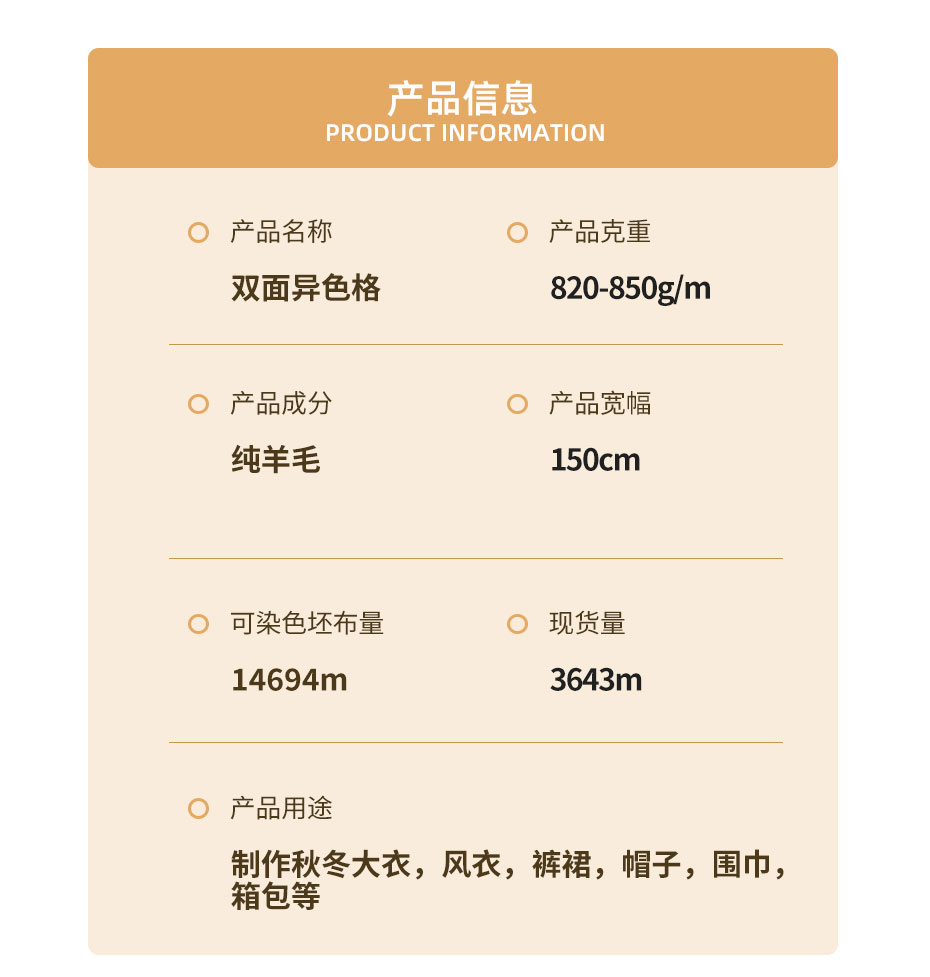 产品信息
PRODUCT INFORMATION

产品名称
双面异色格

产品克重
820-850g/m

产品成分
纯羊毛

产品宽幅
150cm

可染色坯布量
14694m

现货量
3643m

产品用途
制作秋冬大衣，风衣，裤裙，帽子，围巾，箱包等